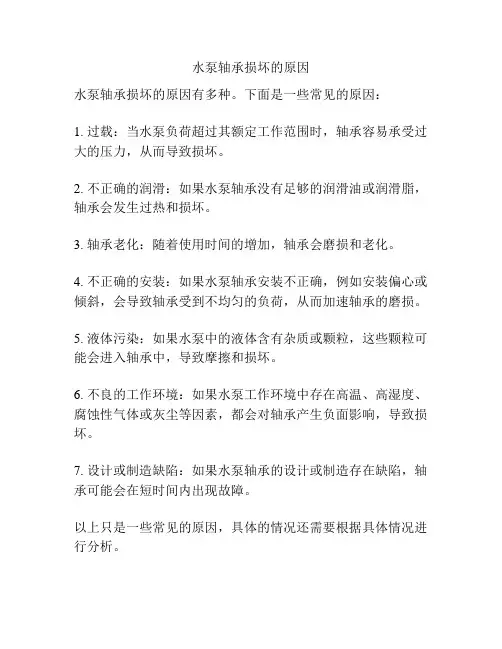 水泵轴承损坏的原因

水泵轴承损坏的原因有多种。下面是一些常见的原因：

1. 过载：当水泵负荷超过其额定工作范围时，轴承容易承受过大的压力，从而导致损坏。

2. 不正确的润滑：如果水泵轴承没有足够的润滑油或润滑脂，轴承会发生过热和损坏。

3. 轴承老化：随着使用时间的增加，轴承会磨损和老化。

4. 不正确的安装：如果水泵轴承安装不正确，例如安装偏心或倾斜，会导致轴承受到不均匀的负荷，从而加速轴承的磨损。

5. 液体污染：如果水泵中的液体含有杂质或颗粒，这些颗粒可能会进入轴承中，导致摩擦和损坏。

6. 不良的工作环境：如果水泵工作环境中存在高温、高湿度、腐蚀性气体或灰尘等因素，都会对轴承产生负面影响，导致损坏。

7. 设计或制造缺陷：如果水泵轴承的设计或制造存在缺陷，轴承可能会在短时间内出现故障。

以上只是一些常见的原因，具体的情况还需要根据具体情况进行分析。